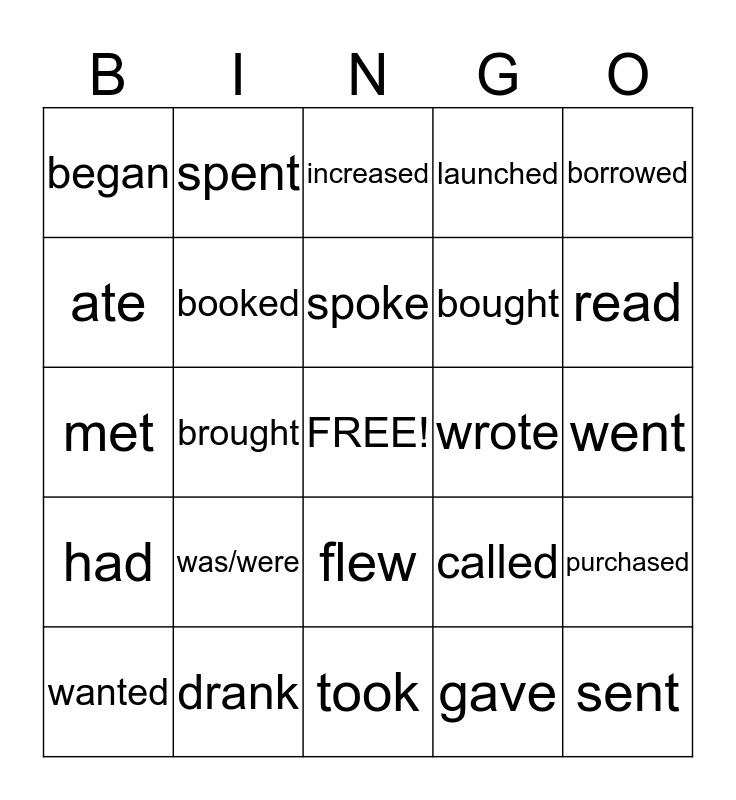 | B | I | N | G | O |
|---|---|---|---|---|
| began | spent | increased | launched | borrowed |
| ate | booked | spoke | bought | read |
| met | brought | FREE! | wrote | went |
| had | was/were | flew | called | purchased |
| wanted | drank | took | gave | sent |